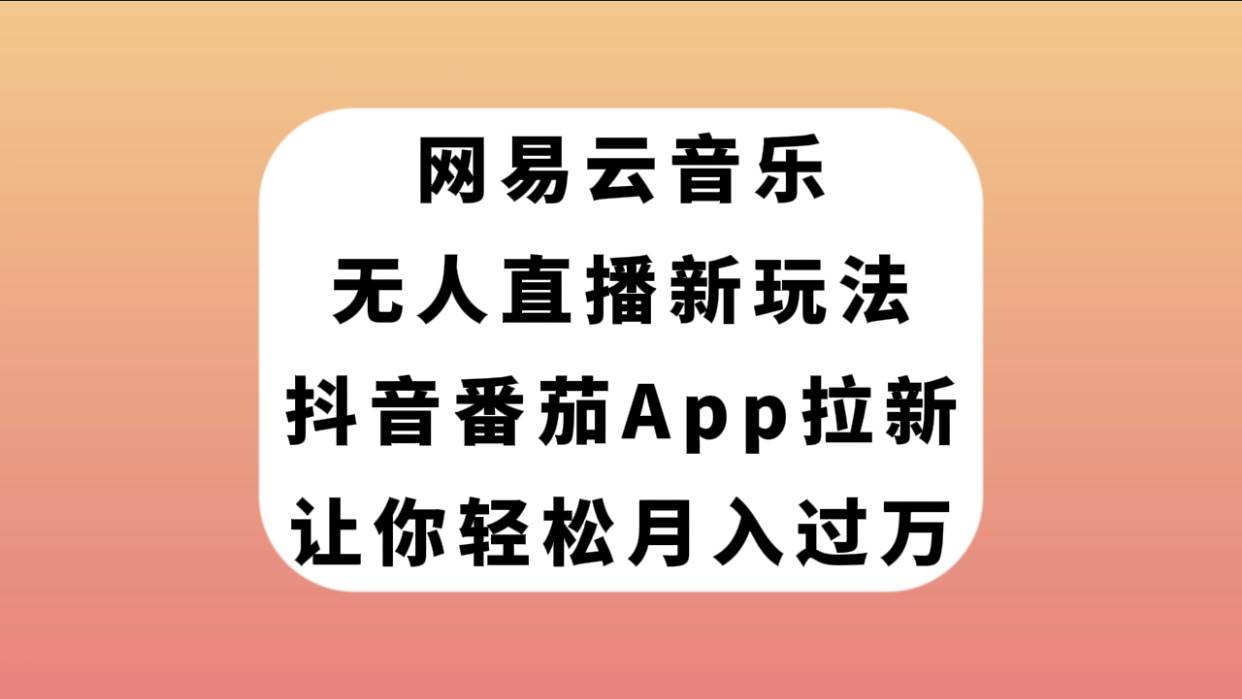 网易云音乐
无人直播新玩法
抖音番茄App拉新
让你轻松月入过万